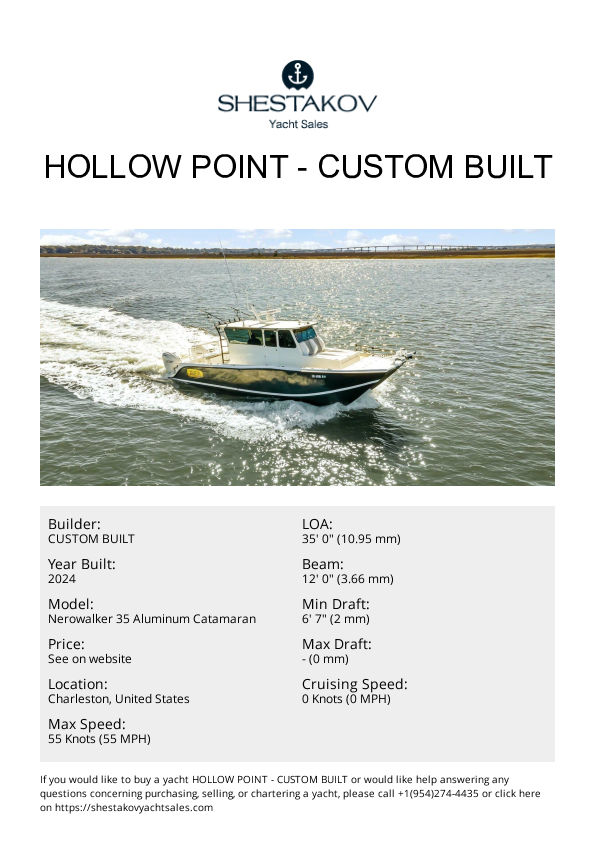 SHESTAKOV
Yacht Sales

HOLLOW POINT - CUSTOM BUILT

Builder:
CUSTOM BUILT

Year Built:
2024

Model:
Nerowalker 35 Aluminum Catamaran

Price:
See on website

Location:
Charleston, United States

Max Speed:
55 Knots (55 MPH)

LOA:
35' 0" (10.95 mm)

Beam:
12' 0" (3.66 mm)

Min Draft:
6' 7" (2 mm)

Max Draft:
- (0 mm)

Cruising Speed:
0 Knots (0 MPH)

If you would like to buy a yacht HOLLOW POINT - CUSTOM BUILT or would like help answering any questions concerning purchasing, selling, or chartering a yacht, please call +1(954)274-4435 or click here on https://shestakovyachtsales.com